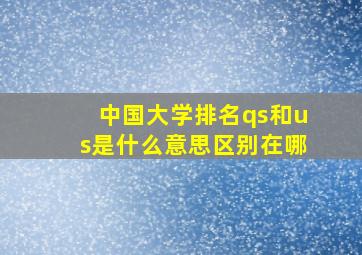 中国大学排名qs和us是什么意思区别在哪